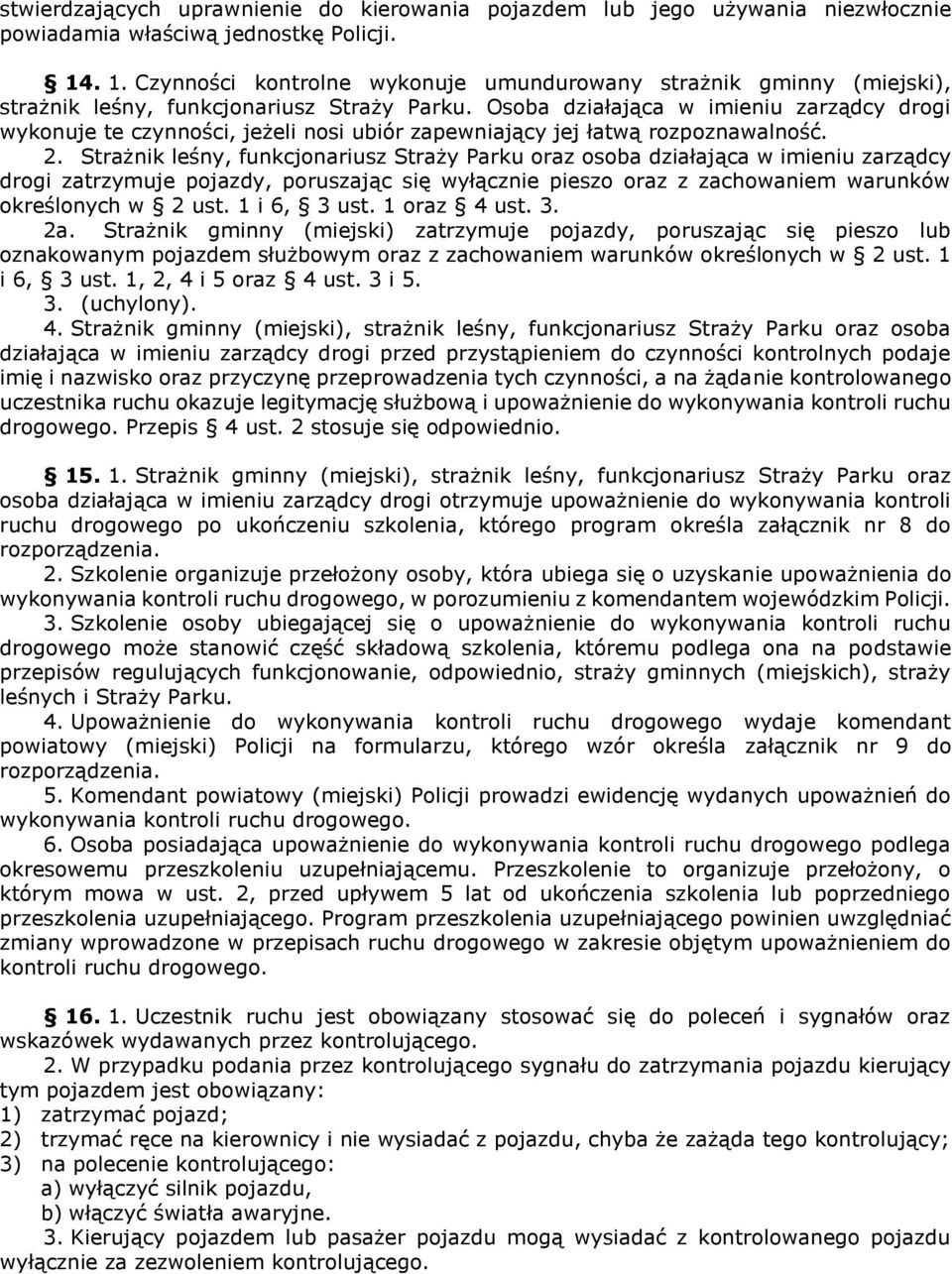 stwierdzających uprawnienie do kierowania pojazdem lub jego używania niezwłocznie powiadamia właściwą jednostkę Policji.

§ 14. 1. Czynności kontrolne wykonuje umundurowany strażnik gminny (miejski), strażnik leśny, funkcjonariusz Straży Parku. Osoba działająca w imieniu zarządcy drogi wykonuje te czynności, jeżeli nosi ubiór zapewniający jej łatwą rozpoznawalność.

2. Strażnik leśny, funkcjonariusz Straży Parku oraz osoba działająca w imieniu zarządcy drogi zatrzymuje pojazdy, poruszając się wyłącznie pieszo oraz z zachowaniem warunków określonych w § 2 ust. 1 i 6, § 3 ust. 1 oraz § 4 ust. 3.

2a. Strażnik gminny (miejski) zatrzymuje pojazdy, poruszając się pieszo lub oznakowanym pojazdem służbowym oraz z zachowaniem warunków określonych w § 2 ust. 1 i 6, § 3 ust. 1, 2, 4 i 5 oraz § 4 ust. 3 i 5.

3. (uchylony).

4. Strażnik gminny (miejski), strażnik leśny, funkcjonariusz Straży Parku oraz osoba działająca w imieniu zarządcy drogi przed przystąpieniem do czynności kontrolnych podaje imię i nazwisko oraz przyczynę przeprowadzenia tych czynności, a na żądanie kontrolowanego uczestnika ruchu okazuje legitymację służbową i upoważnienie do wykonywania kontroli ruchu drogowego. Przepis § 4 ust. 2 stosuje się odpowiednio.

§ 15. 1. Strażnik gminny (miejski), strażnik leśny, funkcjonariusz Straży Parku oraz osoba działająca w imieniu zarządcy drogi otrzymuje upoważnienie do wykonywania kontroli ruchu drogowego po ukończeniu szkolenia, którego program określa załącznik nr 8 do rozporządzenia.

2. Szkolenie organizuje przełożony osoby, która ubiega się o uzyskanie upoważnienia do wykonywania kontroli ruchu drogowego, w porozumieniu z komendantem wojewódzkim Policji.

3. Szkolenie osoby ubiegającej się o upoważnienie do wykonywania kontroli ruchu drogowego może stanowić część składową szkolenia, któremu podlega ona na podstawie przepisów regulujących funkcjonowanie, odpowiednio, straży gminnych (miejskich), straży leśnych i Straży Parku.

4. Upoważnienie do wykonywania kontroli ruchu drogowego wydaje komendant powiatowy (miejski) Policji na formularzu, którego wzór określa załącznik nr 9 do rozporządzenia.

5. Komendant powiatowy (miejski) Policji prowadzi ewidencję wydanych upoważnień do wykonywania kontroli ruchu drogowego.

6. Osoba posiadająca upoważnienie do wykonywania kontroli ruchu drogowego podlega okresowemu przeszkoleniu uzupełniającemu. Przeszkolenie to organizuje przełożony, o którym mowa w ust. 2, przed upływem 5 lat od ukończenia szkolenia lub poprzedniego przeszkolenia uzupełniającego. Program przeszkolenia uzupełniającego powinien uwzględniać zmiany wprowadzone w przepisach ruchu drogowego w zakresie objętym upoważnieniem do kontroli ruchu drogowego.

§ 16. 1. Uczestnik ruchu jest obowiązany stosować się do poleceń i sygnałów oraz wskazówek wydawanych przez kontrolującego.

2. W przypadku podania przez kontrolującego sygnału do zatrzymania pojazdu kierujący tym pojazdem jest obowiązany:
1) zatrzymać pojazd;
2) trzymać ręce na kierownicy i nie wysiadać z pojazdu, chyba że zażąda tego kontrolujący;
3) na polecenie kontrolującego:
a) wyłączyć silnik pojazdu,
b) włączyć światła awaryjne.

3. Kierujący pojazdem lub pasażer pojazdu mogą wysiadać z kontrolowanego pojazdu wyłącznie za zezwoleniem kontrolującego.